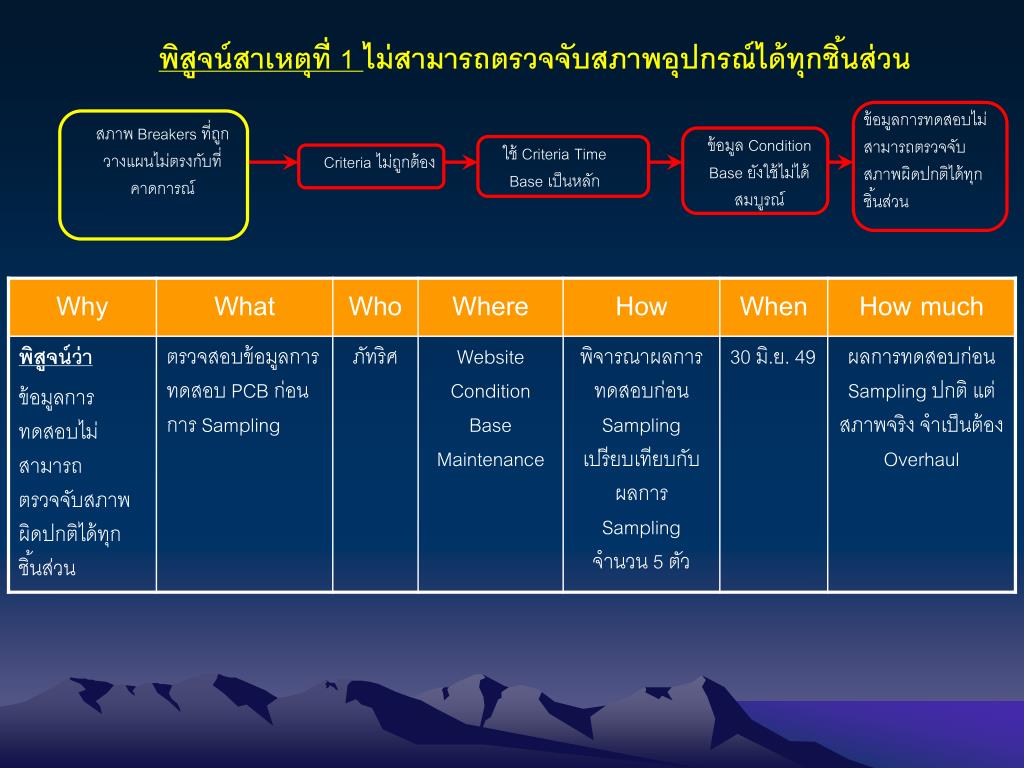 พิสูจน์สาเหตุที่ 1 ไม่สามารถตรวจจับสภาพอุปกรณ์ได้ทุกชิ้นส่วน

สภาพ Breakers ที่ถูกวางแผนไม่ตรงกับที่คาดการณ์

Criteria ไม่ถูกต้อง

ใช้ Criteria Time Base เป็นหลัก

ข้อมูล Condition Base ยังใช้ไม่ได้สมบูรณ์

ข้อมูลการทดสอบไม่สามารถตรวจจับสภาพผิดปกติได้ทุกชิ้นส่วน

| Why | What | Who | Where | How | When | How much |
|---|---|---|---|---|---|---|
| พิสูจน์ว่า ข้อมูลการทดสอบไม่สามารถตรวจจับสภาพผิดปกติได้ทุกชิ้นส่วน | ตรวจสอบข้อมูลการทดสอบ PCB ก่อนการ Sampling | ภัทริศ | Website Condition Base Maintenance | พิจารณาผลการทดสอบก่อน Sampling เปรียบเทียบกับผลการ Sampling จำนวน 5 ตัว | 30 มิ.ย. 49 | ผลการทดสอบก่อน Sampling ปกติ แต่สภาพจริง จำเป็นต้อง Overhaul |